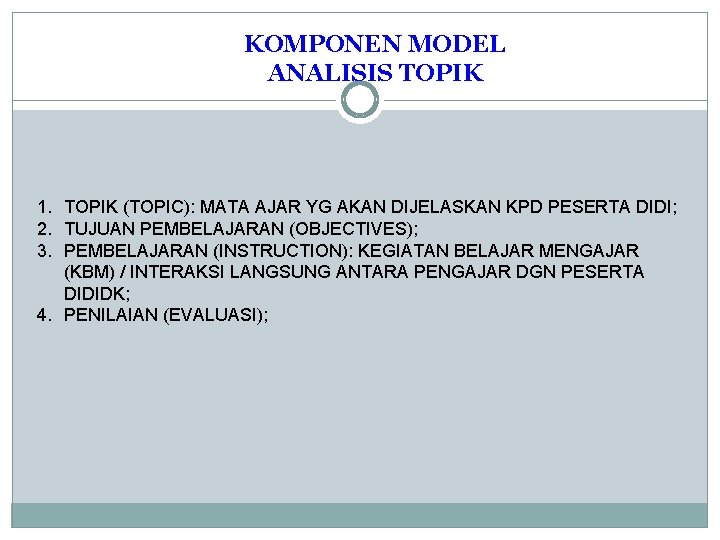 KOMPONEN MODEL
ANALISIS TOPIK

1. TOPIK (TOPIC): MATA AJAR YG AKAN DIJELASKAN KPD PESERTA DIDI;
2. TUJUAN PEMBELAJARAN (OBJECTIVES);
3. PEMBELAJARAN (INSTRUCTION): KEGIATAN BELAJAR MENGAJAR (KBM) / INTERAKSI LANGSUNG ANTARA PENGAJAR DGN PESERTA DIDIDK;
4. PENILAIAN (EVALUASI);